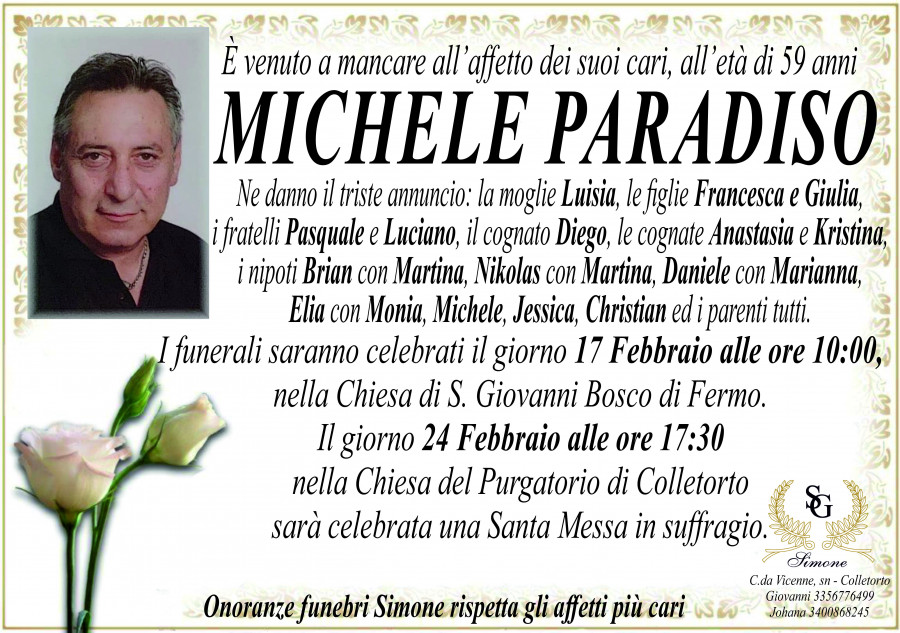 È venuto a mancare all'affetto dei suoi cari, all'età di 59 anni

MICHELE PARADISO

Ne danno il triste annuncio: la moglie Luisia, le figlie Francesca e Giulia, i fratelli Pasquale e Luciano, il cognato Diego, le cognate Anastasia e Kristina, i nipoti Brian con Martina, Nikolas con Martina, Daniele con Marianna, Elia con Monia, Michele, Jessica, Christian ed i parenti tutti.

I funerali saranno celebrati il giorno 17 Febbraio alle ore 10:00, nella Chiesa di S. Giovanni Bosco di Fermo.

Il giorno 24 Febbraio alle ore 17:30 nella Chiesa del Purgatorio di Colletorto sarà celebrata una Santa Messa in suffragio.

SG
Simone
C.da Vicenne, sn - Colletorto
Giovanni 3356776499
Johana 3400868245

Onoranze funebri Simone rispetta gli affetti più cari